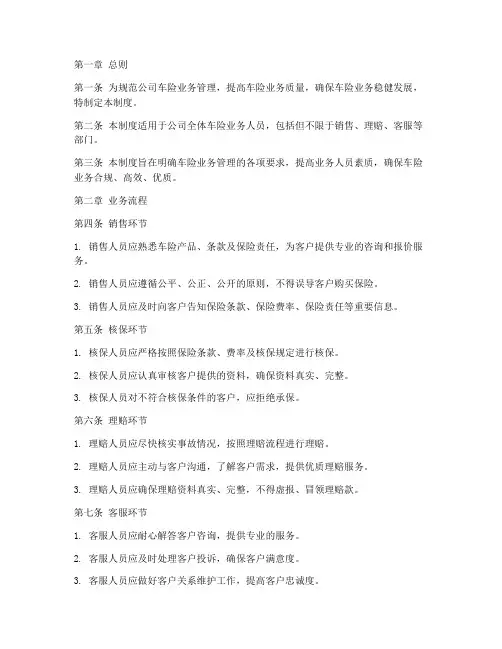 第一章 总则

第一条 为规范公司车险业务管理，提高车险业务质量，确保车险业务稳健发展，特制定本制度。

第二条 本制度适用于公司全体车险业务人员，包括但不限于销售、理赔、客服等部门。

第三条 本制度旨在明确车险业务管理的各项要求，提高业务人员素质，确保车险业务合规、高效、优质。

第二章 业务流程

第四条 销售环节

1. 销售人员应熟悉车险产品、条款及保险责任，为客户提供专业的咨询和报价服务。

2. 销售人员应遵循公平、公正、公开的原则，不得误导客户购买保险。

3. 销售人员应及时向客户告知保险条款、保险费率、保险责任等重要信息。

第五条 核保环节

1. 核保人员应严格按照保险条款、费率及核保规定进行核保。

2. 核保人员应认真审核客户提供的资料，确保资料真实、完整。

3. 核保人员对不符合核保条件的客户，应拒绝承保。

第六条 理赔环节

1. 理赔人员应尽快核实事故情况，按照理赔流程进行理赔。

2. 理赔人员应主动与客户沟通，了解客户需求，提供优质理赔服务。

3. 理赔人员应确保理赔资料真实、完整，不得虚报、冒领理赔款。

第七条 客服环节

1. 客服人员应耐心解答客户咨询，提供专业的服务。

2. 客服人员应及时处理客户投诉，确保客户满意度。

3. 客服人员应做好客户关系维护工作，提高客户忠诚度。